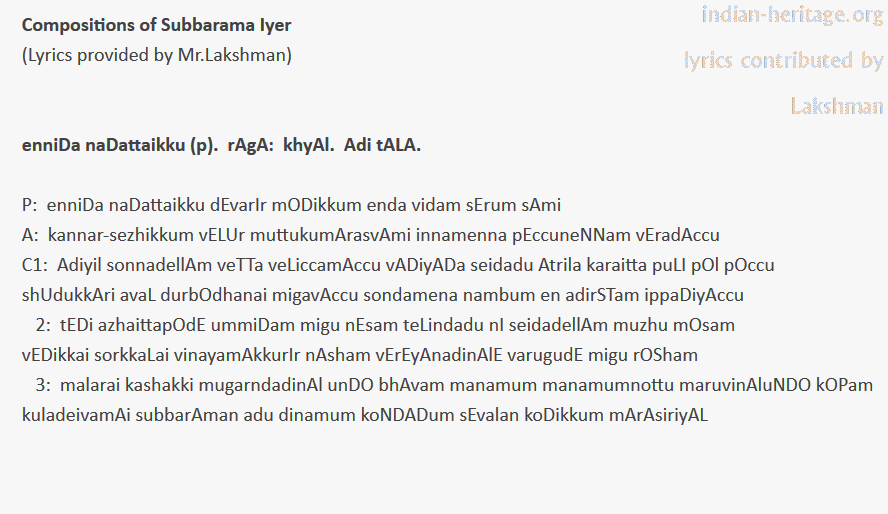 Compositions of Subbarama Iyer
(Lyrics provided by Mr.Lakshman)

enniDa naDattaikku (p). rAgA: khyAl. Adi tALA.

P: enniDa naDattaikku dEvarIr mODikkum enda vidam sErum sAmi
A: kannar-sezhikkum vELUr muttukumArasvAmi innamenna pEccuneNNam vEradAccu
C1: Adiyil sonnadellAm veTTa veLiccamAccu vADiyADa seidadu Atrila karaitta puLI pOl pOccu shUdukkAri avaL durbOdhanai migavAccu sondamena nambum en adirSTam ippaDiyAccu
2: tEDi azhaittapOdE ummiDam migu nEsam teLindadu nI seidadellAm muzhu mOsam vEDikkai sorkkaLai vinayamAkkurIr nAsham vErEyAnadinAlE varugudE migu rOSham
3: malarai kashakki mugarndadinAl unDO bhAvam manamum manamumnottu maruvinAluNDO kOPam kuladeivamAi subbarAman adu dinamum koNDADum sEvalan koDikkum mArAsiriyAL

indian-heritage.org
lyrics contributed by
Lakshman